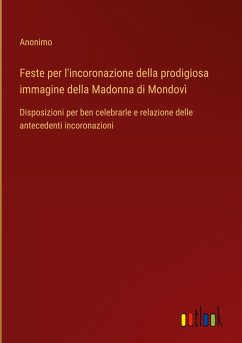 Anonimo

Feste per l'incoronazione della prodigiosa immagine della Madonna di Mondovì

Disposizioni per ben celebrarle e relazione delle antecedenti incoronazioni

outlook